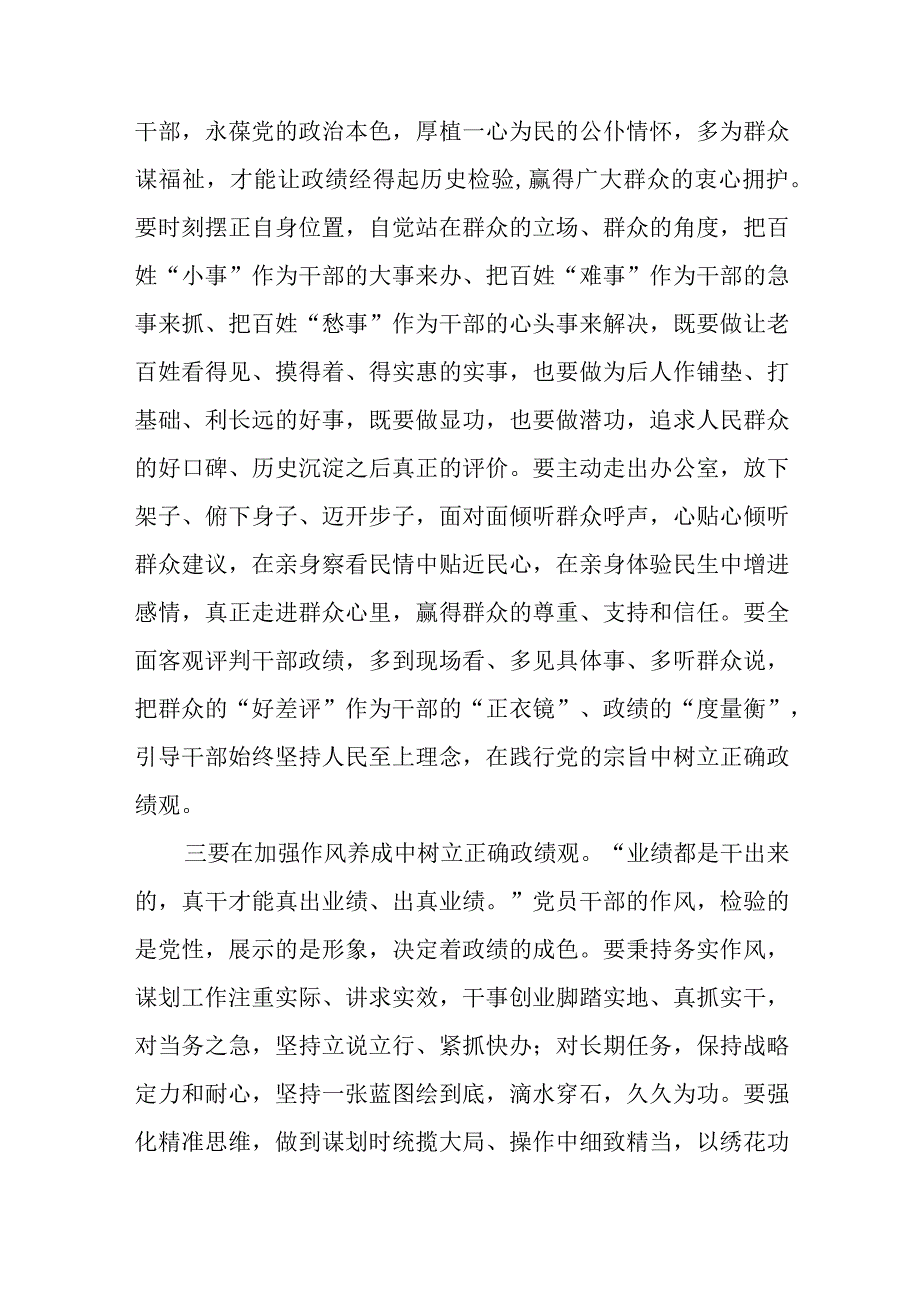 干部，永葆党的政治本色，厚植一心为民的公仆情怀，多为群众谋福祉，才能让政绩经得起历史检验，赢得广大群众的衷心拥护。要时刻摆正自身位置，自觉站在群众的立场、群众的角度，把百姓“小事”作为干部的大事来办、把百姓“难事”作为干部的急事来抓、把百姓“愁事”作为干部的心头事来解决，既要做让老百姓看得见、摸得着、得实惠的实事，也要做为后人作铺垫、打基础、利长远的好事，既要做显功，也要做潜功，追求人民群众的好口碑、历史沉淀之后真正的评价。要主动走出办公室，放下架子、俯下身子、迈开步子，面对面倾听群众呼声，心贴心倾听群众建议，在亲身察看民情中贴近民心，在亲身体验民生中增进感情，真正走进群众心里，赢得群众的尊重、支持和信任。要全面客观评判干部政绩，多到现场看、多见具体事、多听群众说，把群众的“好差评”作为干部的“正衣镜”、政绩的“度量衡”，引导干部始终坚持人民至上理念，在践行党的宗旨中树立正确政绩观。

三要在加强作风养成中树立正确政绩观。“业绩都是干出来的，真干才能真出业绩、出真业绩。”党员干部的作风，检验的是党性，展示的是形象，决定着政绩的成色。要秉持务实作风，谋划工作注重实际、讲求实效，干事创业脚踏实地、真抓实干，对当务之急，坚持立说立行、紧抓快办；对长期任务，保持战略定力和耐心，坚持一张蓝图绘到底，滴水穿石，久久为功。要强化精准思维，做到谋划时统揽大局、操作中细致精当，以绣花功